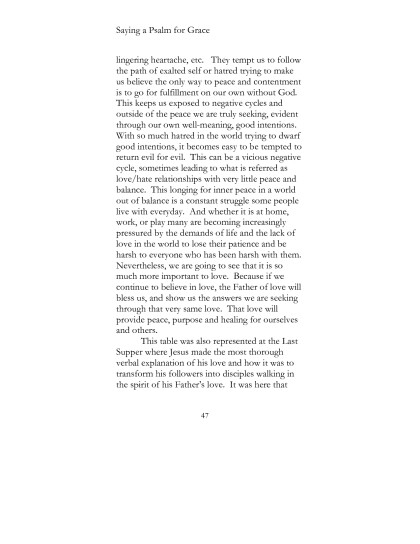 Saying a Psalm for Grace

lingering heartache, etc. They tempt us to follow the path of exalted self or hatred trying to make us believe the only way to peace and contentment is to go for fulfillment on our own without God. This keeps us exposed to negative cycles and outside of the peace we are truly seeking, evident through our own well-meaning, good intentions. With so much hatred in the world trying to dwarf good intentions, it becomes easy to be tempted to return evil for evil. This can be a vicious negative cycle, sometimes leading to what is referred as love/hate relationships with very little peace and balance. This longing for inner peace in a world out of balance is a constant struggle some people live with everyday. And whether it is at home, work, or play many are becoming increasingly pressured by the demands of life and the lack of love in the world to lose their patience and be harsh to everyone who has been harsh with them. Nevertheless, we are going to see that it is so much more important to love. Because if we continue to believe in love, the Father of love will bless us, and show us the answers we are seeking through that very same love. That love will provide peace, purpose and healing for ourselves and others.

This table was also represented at the Last Supper where Jesus made the most thorough verbal explanation of his love and how it was to transform his followers into disciples walking in the spirit of his Father's love. It was here that

47